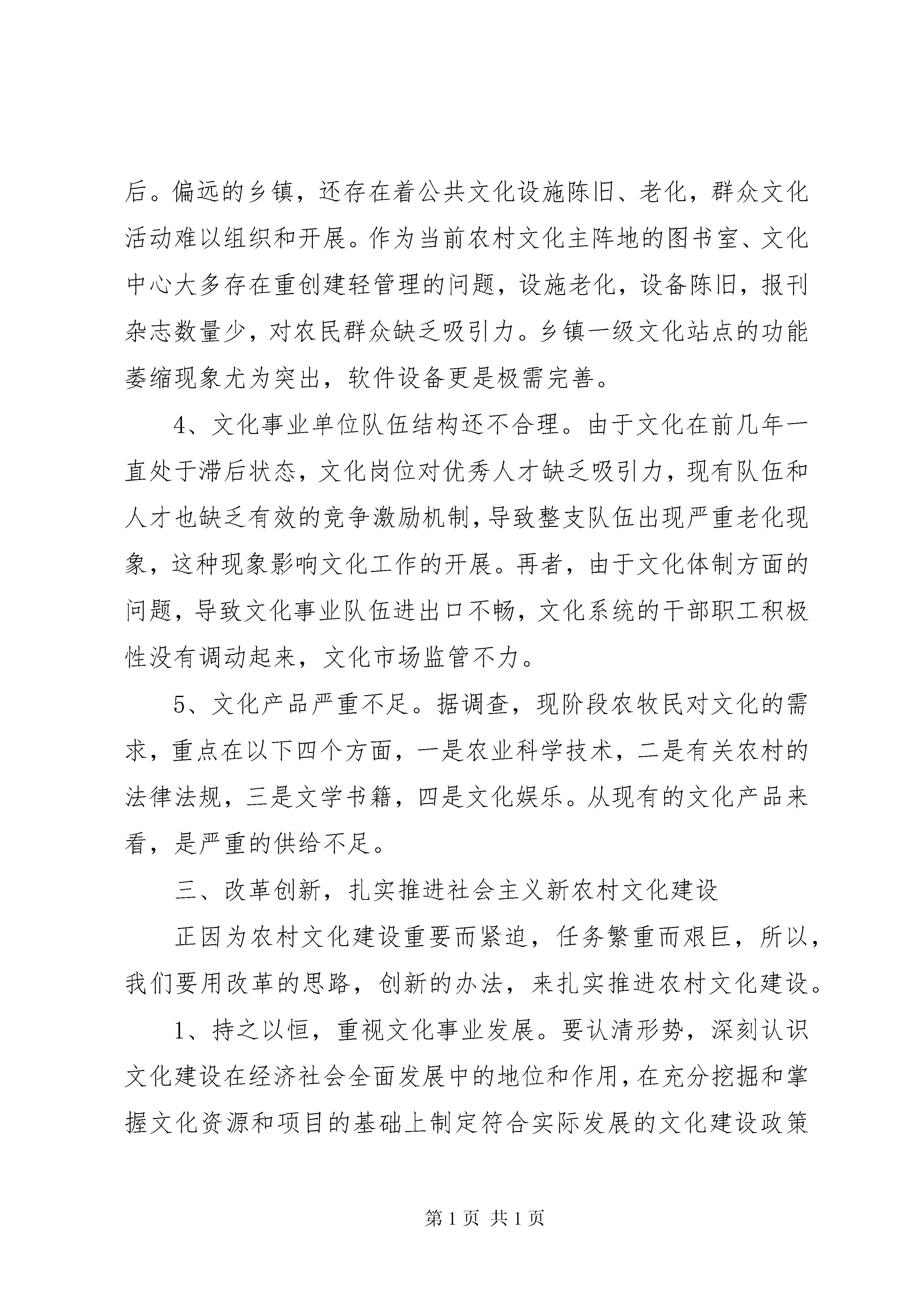 后。偏远的乡镇，还存在着公共文化设施陈旧、老化，群众文化活动难以组织和开展。作为当前农村文化主阵地的图书室、文化中心大多存在重创建轻管理的问题，设施老化，设备陈旧，报刊杂志数量少，对农民群众缺乏吸引力。乡镇一级文化站点的功能萎缩现象尤为突出，软件设备更是极需完善。

4、文化事业单位队伍结构还不合理。由于文化在前几年一直处于滞后状态，文化岗位对优秀人才缺乏吸引力，现有队伍和人才也缺乏有效的竞争激励机制，导致整支队伍出现严重老化现象，这种现象影响文化工作的开展。再者，由于文化体制方面的问题，导致文化事业队伍进出口不畅，文化系统的干部职工积极性没有调动起来，文化市场监管不力。

5、文化产品严重不足。据调查，现阶段农牧民对文化的需求，重点在以下四个方面，一是农业科学技术，二是有关农村的法律法规，三是文学书籍，四是文化娱乐。从现有的文化产品来看，是严重的供给不足。

三、改革创新，扎实推进社会主义新农村文化建设

正因为农村文化建设重要而紧迫，任务繁重而艰巨，所以，我们要用改革的思路，创新的办法，来扎实推进农村文化建设。

1、持之以恒，重视文化事业发展。要认清形势，深刻认识文化建设在经济社会全面发展中的地位和作用，在充分挖掘和掌握文化资源和项目的基础上制定符合实际发展的文化建设政策

第 1 页 共 1 页